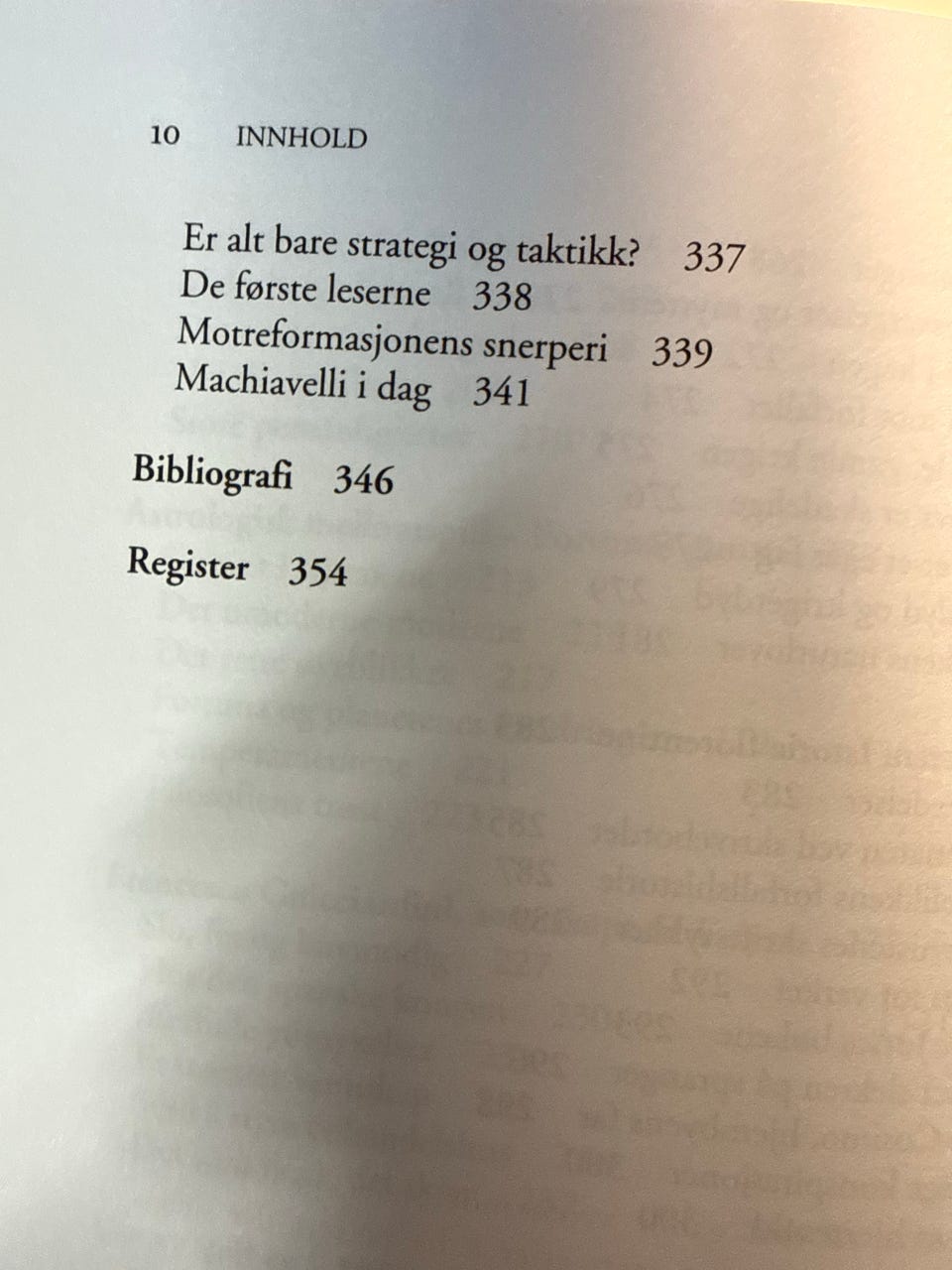 10 INNHOLD

Er alt bare strategi og taktikk? 337
De første leserne 338
Motreformasjonens snerperi 339
Machiavelli i dag 341

Bibliografi 346

Register 354